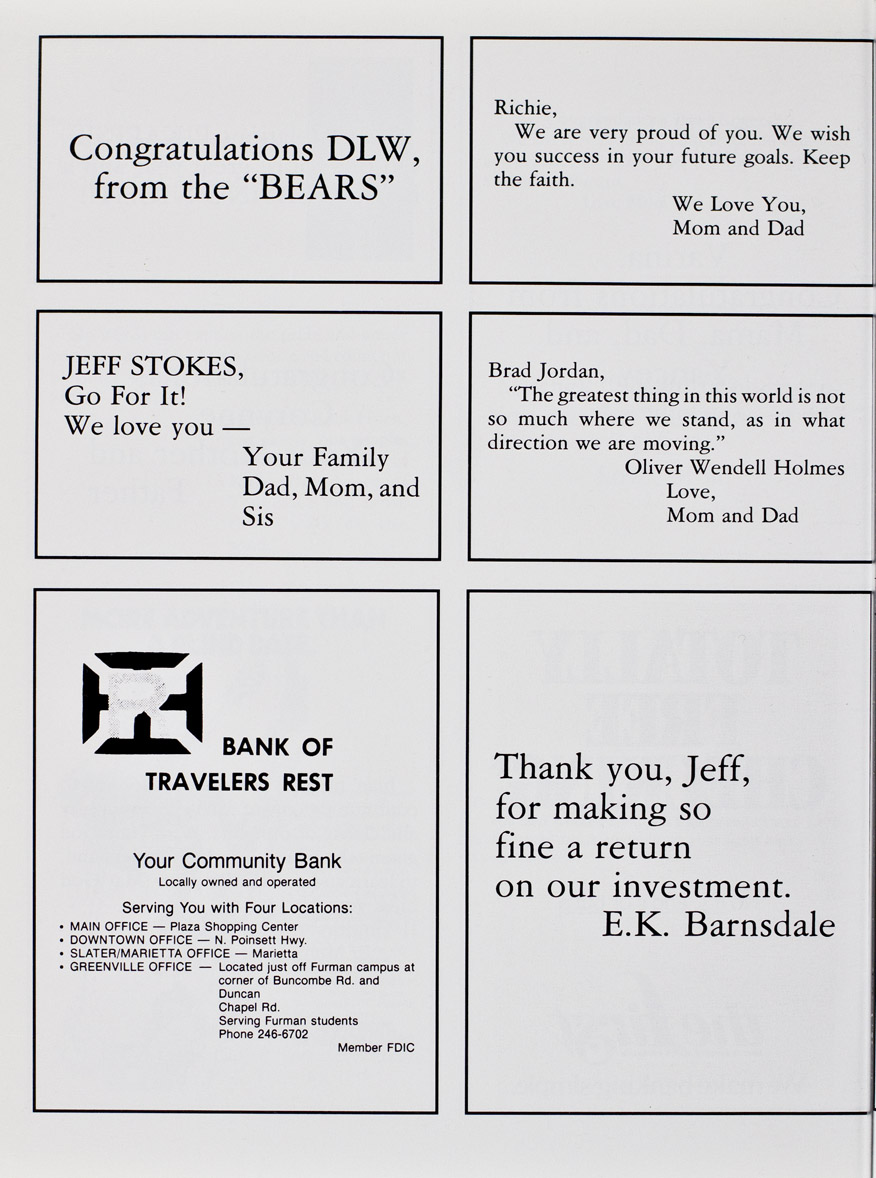 Congratulations DLW, from the "BEARS"

Richie,

We are very proud of you. We wish you success in your future goals. Keep the faith.

We Love You,
Mom and Dad

JEFF STOKES,
Go For It!
We love you —
Your Family
Dad, Mom, and Sis

Brad Jordan,

"The greatest thing in this world is not so much where we stand, as in what direction we are moving."

Oliver Wendell Holmes
Love,
Mom and Dad

BANK OF TRAVELERS REST

Your Community Bank
Locally owned and operated

Serving You with Four Locations:
• MAIN OFFICE — Plaza Shopping Center
• DOWNTOWN OFFICE — N. Poinsett Hwy.
• SLATER/MARIETTA OFFICE — Marietta
• GREENVILLE OFFICE — Located just off Furman campus at corner of Buncombe Rd. and Duncan Chapel Rd.
Serving Furman students
Phone 246-6702

Member FDIC

Thank you, Jeff,
for making so
fine a return
on our investment.
E.K. Barnsdale